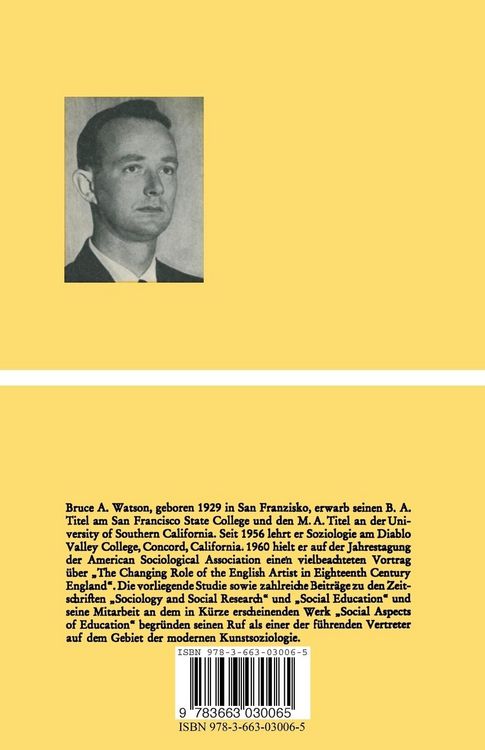 Bruce A. Watson, geboren 1929 in San Franzisko, erwarb seinen B. A. Titel am San Francisco State College und den M. A. Titel an der University of Southern California. Seit 1956 lehrt er Soziologie am Diablo Valley College, Concord, California. 1960 hielt er auf der Jahrestagung der American Sociological Association einen vielbeachteten Vortrag über „The Changing Role of the English Artist in Eighteenth Century England“. Die vorliegende Studie sowie zahlreiche Beiträge zu den Zeitschriften „Sociology and Social Research“ und „Social Education“ und seine Mitarbeit an dem in Kürze erscheinenden Werk „Social Aspects of Education“ begründen seinen Ruf als einer der führenden Vertreter auf dem Gebiet der modernen Kunstsoziologie.

ISBN 978-3-663-03006-5

9 783663 030065

ISBN 978-3-663-03006-5